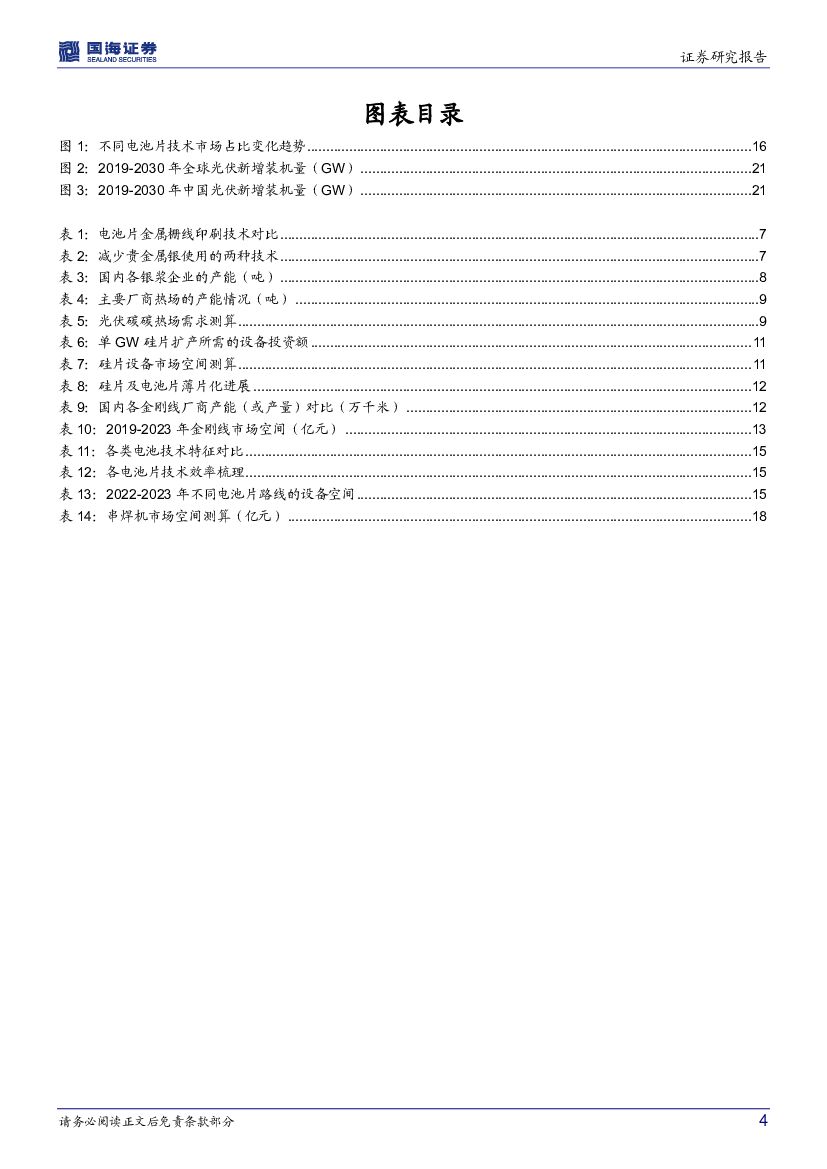 国海证券
SEALAND SECURITIES

证券研究报告

图表目录

图 1: 不同电池片技术市场占比变化趋势......16
图 2: 2019-2030 年全球光伏新增装机量（GW）......21
图 3: 2019-2030 年中国光伏新增装机量（GW）......21

表 1: 电池片金属栅线印刷技术对比......7
表 2: 减少贵金属银使用的两种技术......7
表 3: 国内各银浆企业的产能（吨）......8
表 4: 主要厂商热场的产能情况（吨）......9
表 5: 光伏碳碳热场需求测算......9
表 6: 单 GW 硅片扩产所需的设备投资额......11
表 7: 硅片设备市场空间测算......11
表 8: 硅片及电池片薄片化进展......12
表 9: 国内各金刚线厂商产能（或产量）对比（万千米）......12
表 10: 2019-2023 年金刚线市场空间（亿元）......13
表 11: 各类电池技术特征对比......15
表 12: 各电池片技术效率梳理......15
表 13: 2022-2023 年不同电池片路线的设备空间......15
表 14: 串焊机市场空间测算（亿元）......18

请务必阅读正文后免责条款部分

4